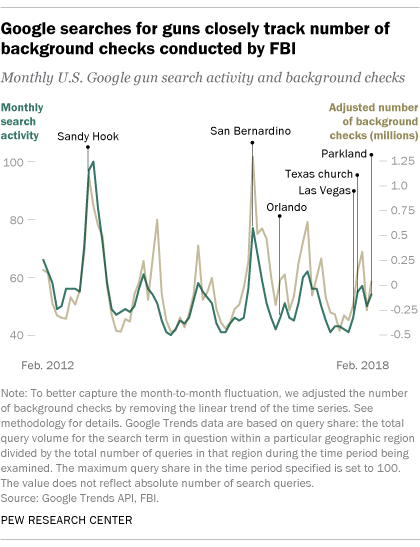 Google searches for guns closely track number of background checks conducted by FBI

Monthly U.S. Google gun search activity and background checks

Monthly search activity

Adjusted number of background checks (millions)

Sandy Hook

San Bernardino

Parkland

Texas church

Las Vegas

Orlando

100

80

60

40

1.25

1.0

0.75

0.5

0.25

0

-0.25

-0.5

Feb. 2012

Feb. 2018

Note: To better capture the month-to-month fluctuation, we adjusted the number of background checks by removing the linear trend of the time series. See methodology for details. Google Trends data are based on query share: the total query volume for the search term in question within a particular geographic region divided by the total number of queries in that region during the time period being examined. The maximum query share in the time period specified is set to 100. The value does not reflect absolute number of search queries.
Source: Google Trends API, FBI.

PEW RESEARCH CENTER